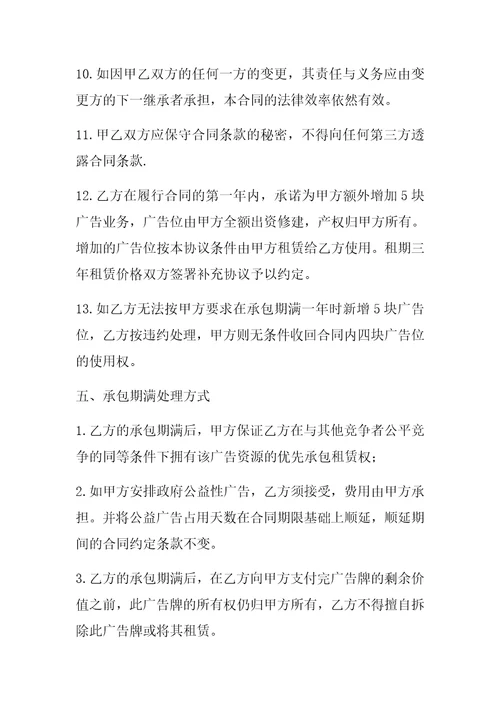 10. 如因甲乙双方的任何一方的变更，其责任与义务应由变更方的下一继承者承担，本合同的法律效率依然有效。

11. 甲乙双方应保守合同条款的秘密，不得向任何第三方透露合同条款.

12. 乙方在履行合同的第一年内，承诺为甲方额外增加 5 块广告业务，广告位由甲方全额出资修建，产权归甲方所有。增加的广告位按本协议条件由甲方租赁给乙方使用。租期三年租赁价格双方签署补充协议予以约定。

13. 如乙方无法按甲方要求在承包期满一年时新增 5 块广告位，乙方按违约处理，甲方则无条件收回合同内四块广告位的使用权。

五、承包期满处理方式

1. 乙方的承包期满后，甲方保证乙方在与其他竞争者公平竞争的同等条件下拥有该广告资源的优先承包租赁权；

2. 如甲方安排政府公益性广告，乙方须接受，费用由甲方承担。并将公益广告占用天数在合同期限基础上顺延，顺延期间的合同约定条款不变。

3. 乙方的承包期满后，在乙方向甲方支付完广告牌的剩余价值之前，此广告牌的所有权仍归甲方所有，乙方不得擅自拆除此广告牌或将其租赁。